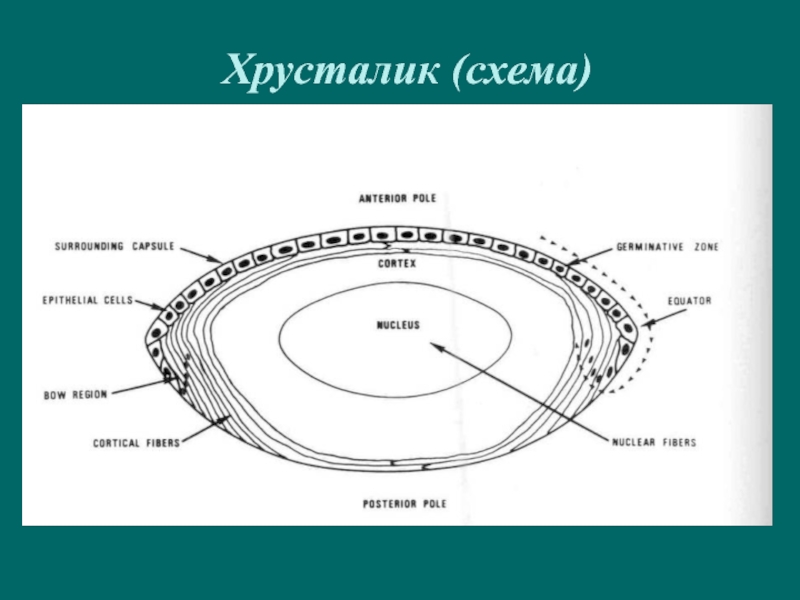 Хрусталик (схема)

ANTERIOR POLE

SURROUNDING CAPSULE

GERMINATIVE ZONE

CORTEX

EPITHELIAL CELLS

EQUATOR

NUCLEUS

BOW REGION

CORTICAL FIBERS

NUCLEAR FIBERS

POSTERIOR POLE